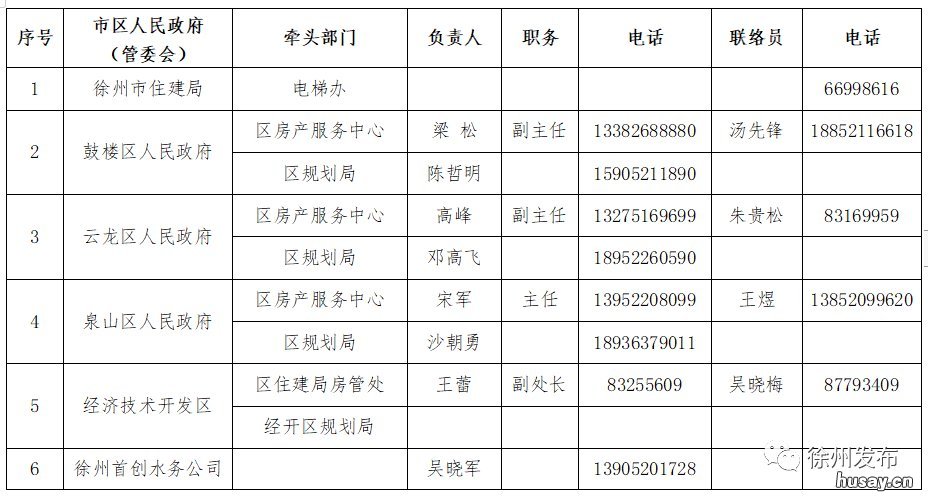 | 序号 | 市区人民政府（管委会） | 牵头部门 | 负责人 | 职务 | 电话 | 联络员 | 电话 |
|---|---|---|---|---|---|---|---|
| 1 | 徐州市住建局 | 电梯办 | | | | | 66998616 |
| 2 | 鼓楼区人民政府 | 区房产服务中心 | 梁 松 | 副主任 | 13382688880 | 汤先锋 | 18852116618 |
| | | 区规划局 | 陈哲明 | | 15905211890 | | |
| 3 | 云龙区人民政府 | 区房产服务中心 | 高峰 | 副主任 | 13275169699 | 朱贵松 | 83169959 |
| | | 区规划局 | 邓高飞 | | 18952260590 | | |
| 4 | 泉山区人民政府 | 区房产服务中心 | 宋军 | 主任 | 13952208099 | 王煜 | 13852099620 |
| | | 区规划局 | 沙朝勇 | | 18936379011 | | |
| 5 | 经济技术开发区 | 区住建局房管处 | 王蕾 | 副处长 | 83255609 | 吴晓梅 | 87793409 |
| | | 经开区规划局 | | | | | |
| 6 | 徐州首创水务公司 | | 吴晓军 | | 13905201728 | | |

徐州发布
husay.cn